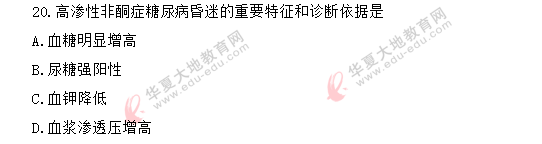 20. 高渗性非酮症糖尿病昏迷的重要特征和诊断依据是

A. 血糖明显增高

B. 尿糖强阳性

C. 血钾降低

D. 血浆渗透压增高

华夏大地教育网 www.edu-edu.com

华夏大地教育网 www.edu-edu.com